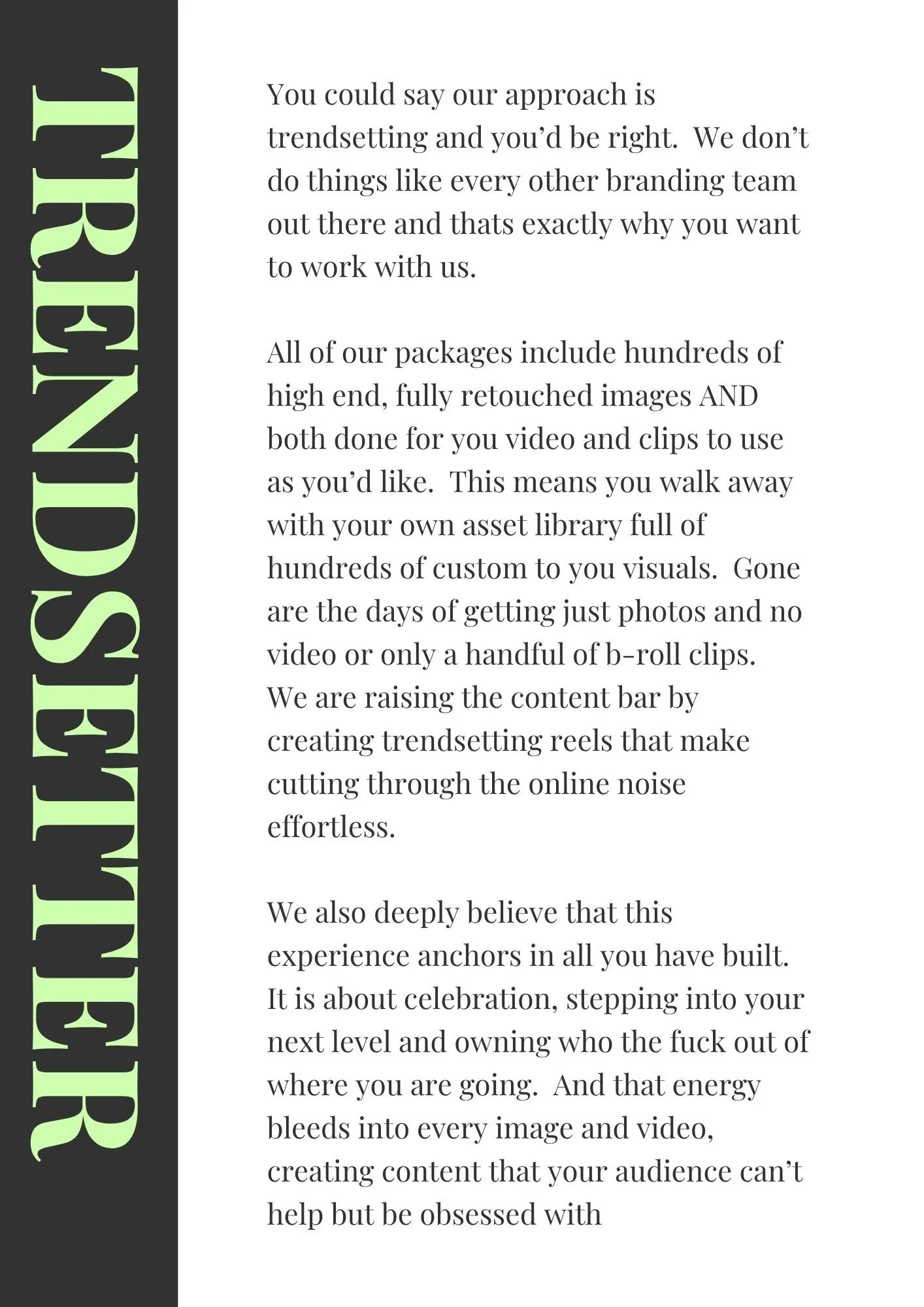 TRENDSETTER

You could say our approach is trendsetting and you'd be right. We don't do things like every other branding team out there and thats exactly why you want to work with us.

All of our packages include hundreds of high end, fully retouched images AND both done for you video and clips to use as you'd like. This means you walk away with your own asset library full of hundreds of custom to you visuals. Gone are the days of getting just photos and no video or only a handful of b-roll clips. We are raising the content bar by creating trendsetting reels that make cutting through the online noise effortless.

We also deeply believe that this experience anchors in all you have built. It is about celebration, stepping into your next level and owning who the fuck out of where you are going. And that energy bleeds into every image and video, creating content that your audience can't help but be obsessed with